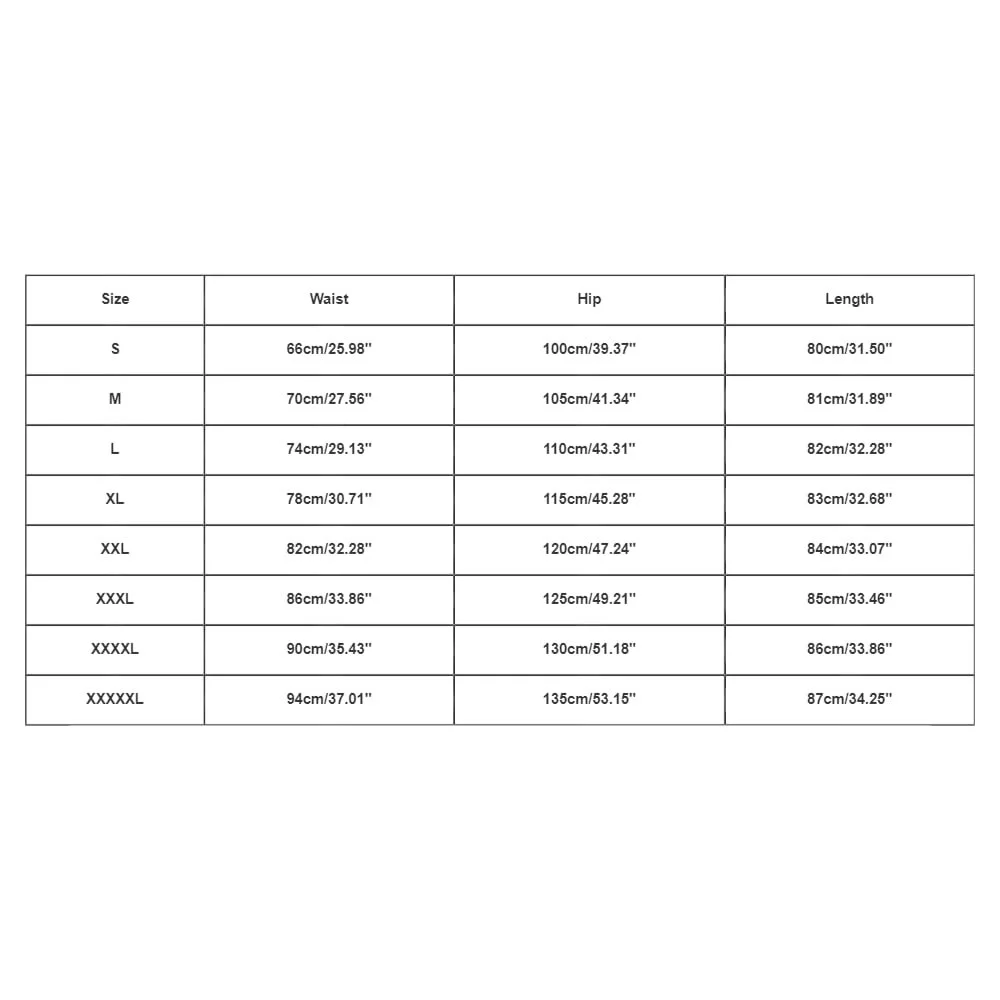 | Size | Waist | Hip | Length |
|---|---|---|---|
| S | 66cm/25.98'' | 100cm/39.37'' | 80cm/31.50'' |
| M | 70cm/27.56'' | 105cm/41.34'' | 81cm/31.89'' |
| L | 74cm/29.13'' | 110cm/43.31'' | 82cm/32.28'' |
| XL | 78cm/30.71'' | 115cm/45.28'' | 83cm/32.68'' |
| XXL | 82cm/32.28'' | 120cm/47.24'' | 84cm/33.07'' |
| XXXL | 86cm/33.86'' | 125cm/49.21'' | 85cm/33.46'' |
| XXXXL | 90cm/35.43'' | 130cm/51.18'' | 86cm/33.86'' |
| XXXXXL | 94cm/37.01'' | 135cm/53.15'' | 87cm/34.25'' |